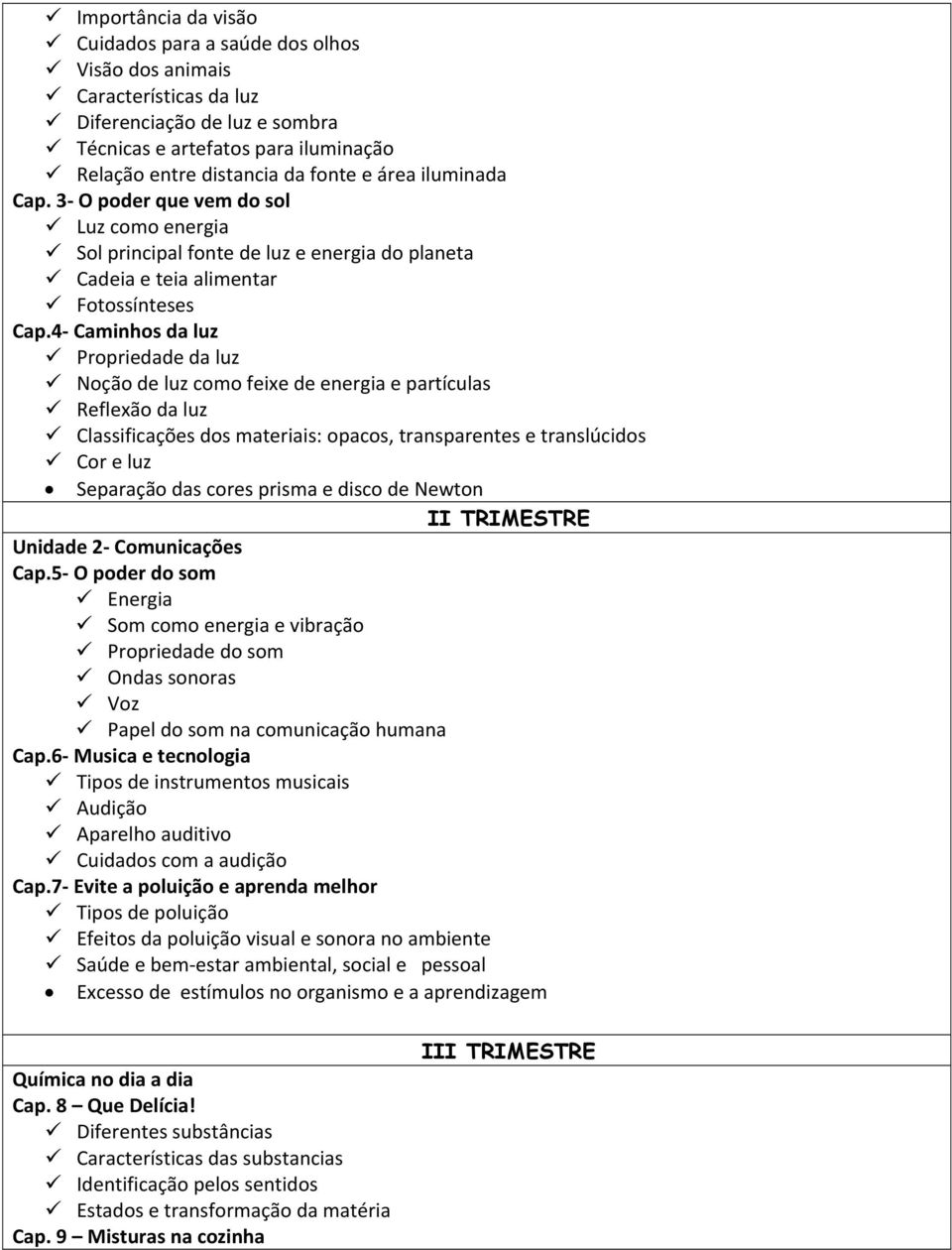 ✓ Importância da visão
✓ Cuidados para a saúde dos olhos
✓ Visão dos animais
✓ Características da luz
✓ Diferenciação de luz e sombra
✓ Técnicas e artefatos para iluminação
✓ Relação entre distancia da fonte e área iluminada
Cap. 3- O poder que vem do sol
✓ Luz como energia
✓ Sol principal fonte de luz e energia do planeta
✓ Cadeia e teia alimentar
✓ Fotossínteses
Cap.4- Caminhos da luz
✓ Propriedade da luz
✓ Noção de luz como feixe de energia e partículas
✓ Reflexão da luz
✓ Classificações dos materiais: opacos, transparentes e translúcidos
✓ Cor e luz
• Separação das cores prisma e disco de Newton

II TRIMESTRE

Unidade 2- Comunicações
Cap.5- O poder do som
✓ Energia
✓ Som como energia e vibração
✓ Propriedade do som
✓ Ondas sonoras
✓ Voz
✓ Papel do som na comunicação humana
Cap.6- Musica e tecnologia
✓ Tipos de instrumentos musicais
✓ Audição
✓ Aparelho auditivo
✓ Cuidados com a audição
Cap.7- Evite a poluição e aprenda melhor
✓ Tipos de poluição
✓ Efeitos da poluição visual e sonora no ambiente
✓ Saúde e bem-estar ambiental, social e pessoal
• Excesso de estímulos no organismo e a aprendizagem

III TRIMESTRE

Química no dia a dia
Cap. 8 – Que Delícia!
✓ Diferentes substâncias
✓ Características das substancias
✓ Identificação pelos sentidos
✓ Estados e transformação da matéria
Cap. 9 – Misturas na cozinha